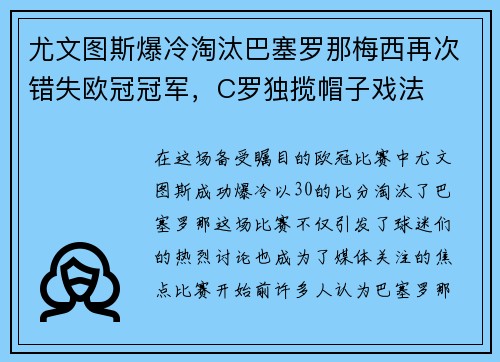 尤文图斯爆冷淘汰巴塞罗那梅西再次错失欧冠冠军，C罗独揽帽子戏法

在这场备受瞩目的欧冠比赛中尤文图斯成功爆冷以30的比分淘汰了巴塞罗那这场比赛不仅引发了球迷们的热烈讨论也成为了媒体关注的焦点比赛开始前许多人认为巴塞罗那